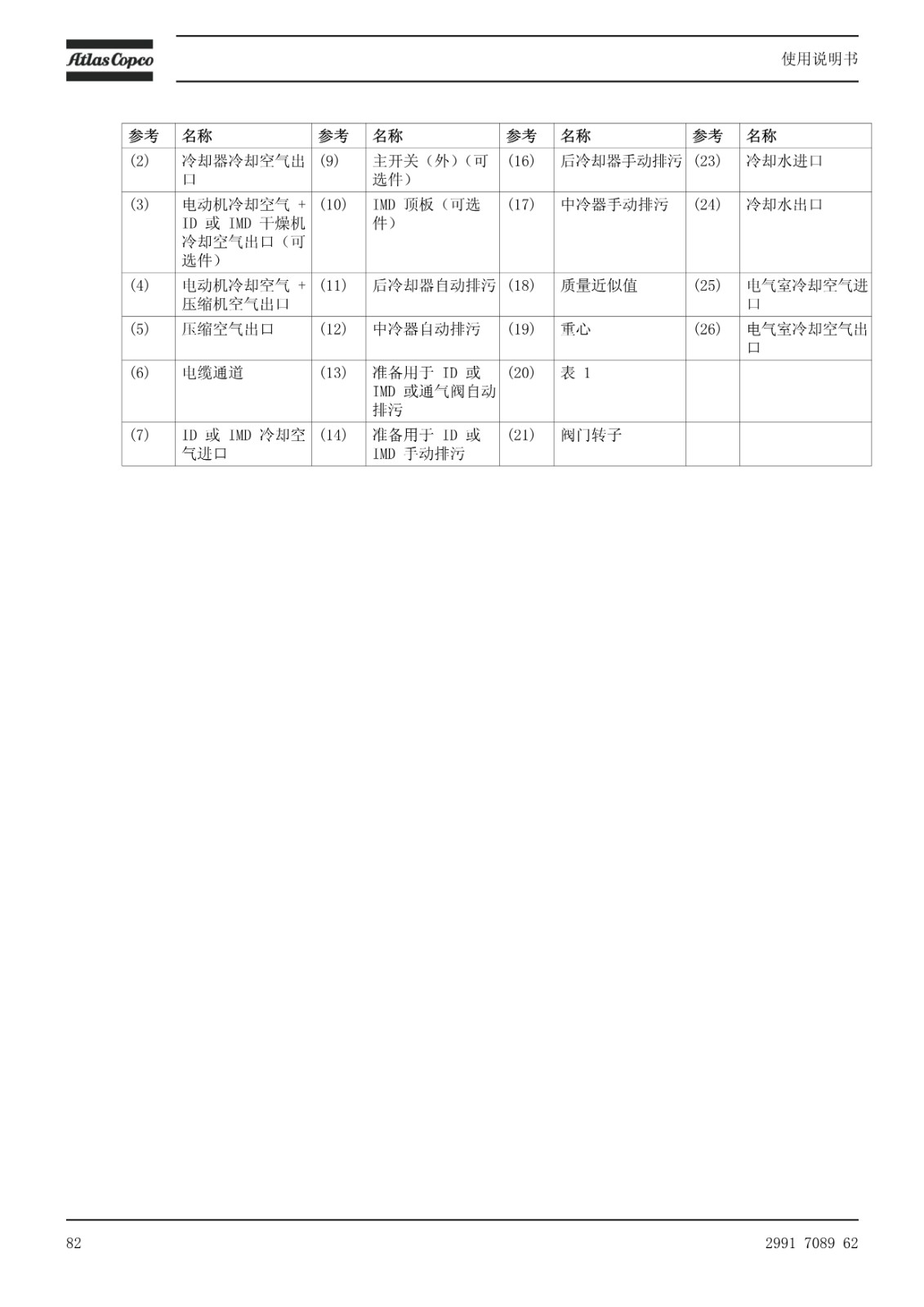 Atlas Copco

使用说明书

| 参考 | 名称 | 参考 | 名称 | 参考 | 名称 | 参考 | 名称 |
|---|---|---|---|---|---|---|---|
| (2) | 冷却器冷却空气出口 | (9) | 主开关（外）（可选件） | (16) | 后冷却器手动排污 | (23) | 冷却水进口 |
| (3) | 电动机冷却空气 + ID 或 IMD 干燥机冷却空气出口（可选件） | (10) | IMD 顶板（可选件） | (17) | 中冷器手动排污 | (24) | 冷却水出口 |
| (4) | 电动机冷却空气 + 压缩机空气出口 | (11) | 后冷却器自动排污 | (18) | 质量近似值 | (25) | 电气室冷却空气进口 |
| (5) | 压缩空气出口 | (12) | 中冷器自动排污 | (19) | 重心 | (26) | 电气室冷却空气出口 |
| (6) | 电缆通道 | (13) | 准备用于 ID 或 IMD 或通气阀自动排污 | (20) | 表 1 | | |
| (7) | ID 或 IMD 冷却空气进口 | (14) | 准备用于 ID 或 IMD 手动排污 | (21) | 阀门转子 | | |

82

2991 7089 62